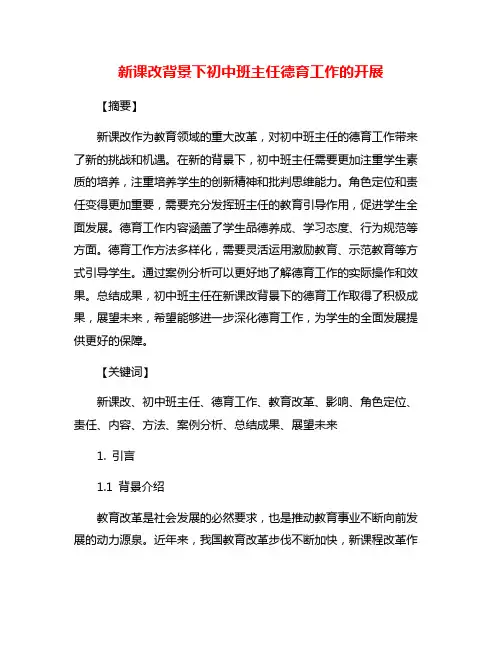 新课改背景下初中班主任德育工作的开展

【摘要】

新课改作为教育领域的重大改革，对初中班主任的德育工作带来了新的挑战和机遇。在新的背景下，初中班主任需要更加注重学生素质的培养，注重培养学生的创新精神和批判思维能力。角色定位和责任变得更加重要，需要充分发挥班主任的教育引导作用，促进学生全面发展。德育工作内容涵盖了学生品德养成、学习态度、行为规范等方面。德育工作方法多样化，需要灵活运用激励教育、示范教育等方式引导学生。通过案例分析可以更好地了解德育工作的实际操作和效果。总结成果，初中班主任在新课改背景下的德育工作取得了积极成果，展望未来，希望能够进一步深化德育工作，为学生的全面发展提供更好的保障。

【关键词】

新课改、初中班主任、德育工作、教育改革、影响、角色定位、责任、内容、方法、案例分析、总结成果、展望未来

1. 引言

1.1 背景介绍

教育改革是社会发展的必然要求，也是推动教育事业不断向前发展的动力源泉。近年来，我国教育改革步伐不断加快，新课程改革作